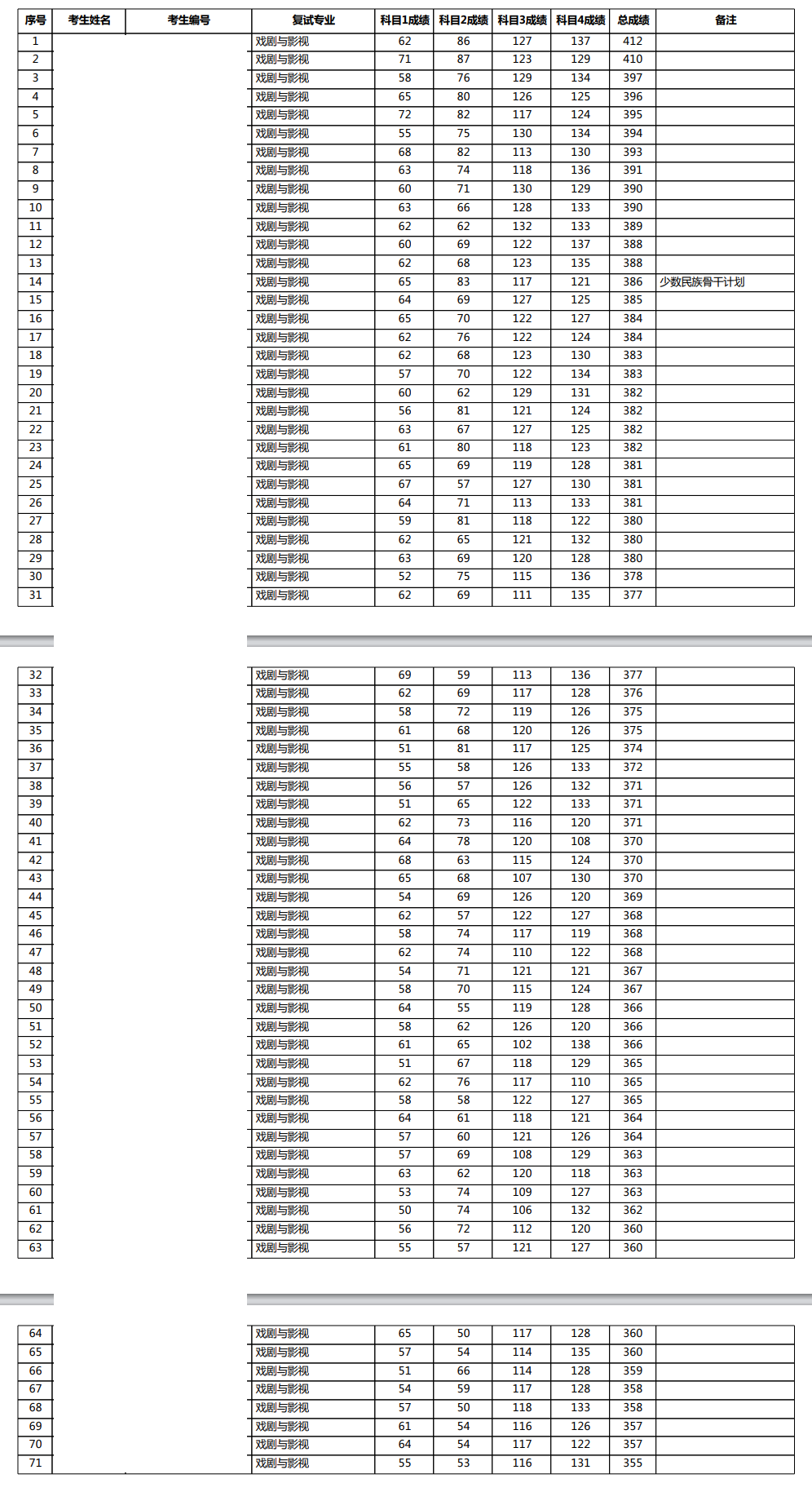 | 序号 | 考生姓名 | 考生编号 | 复试专业 | 科目1成绩 | 科目2成绩 | 科目3成绩 | 科目4成绩 | 总成绩 | 备注 |
|---|---|---|---|---|---|---|---|---|---|
| 1 | | | 戏剧与影视 | 62 | 86 | 127 | 137 | 412 | |
| 2 | | | 戏剧与影视 | 71 | 87 | 123 | 129 | 410 | |
| 3 | | | 戏剧与影视 | 58 | 76 | 129 | 134 | 397 | |
| 4 | | | 戏剧与影视 | 65 | 80 | 126 | 125 | 396 | |
| 5 | | | 戏剧与影视 | 72 | 82 | 117 | 124 | 395 | |
| 6 | | | 戏剧与影视 | 55 | 75 | 130 | 134 | 394 | |
| 7 | | | 戏剧与影视 | 68 | 82 | 113 | 130 | 393 | |
| 8 | | | 戏剧与影视 | 63 | 74 | 118 | 136 | 391 | |
| 9 | | | 戏剧与影视 | 60 | 71 | 130 | 129 | 390 | |
| 10 | | | 戏剧与影视 | 63 | 66 | 128 | 133 | 390 | |
| 11 | | | 戏剧与影视 | 62 | 62 | 132 | 133 | 389 | |
| 12 | | | 戏剧与影视 | 60 | 69 | 122 | 137 | 388 | |
| 13 | | | 戏剧与影视 | 62 | 68 | 123 | 135 | 388 | |
| 14 | | | 戏剧与影视 | 65 | 83 | 117 | 121 | 386 | 少数民族骨干计划 |
| 15 | | | 戏剧与影视 | 64 | 69 | 127 | 125 | 385 | |
| 16 | | | 戏剧与影视 | 65 | 70 | 122 | 127 | 384 | |
| 17 | | | 戏剧与影视 | 62 | 76 | 122 | 124 | 384 | |
| 18 | | | 戏剧与影视 | 62 | 68 | 123 | 130 | 383 | |
| 19 | | | 戏剧与影视 | 57 | 70 | 122 | 134 | 383 | |
| 20 | | | 戏剧与影视 | 60 | 62 | 129 | 131 | 382 | |
| 21 | | | 戏剧与影视 | 56 | 81 | 121 | 124 | 382 | |
| 22 | | | 戏剧与影视 | 63 | 67 | 127 | 125 | 382 | |
| 23 | | | 戏剧与影视 | 61 | 80 | 118 | 123 | 382 | |
| 24 | | | 戏剧与影视 | 65 | 69 | 119 | 128 | 381 | |
| 25 | | | 戏剧与影视 | 67 | 57 | 127 | 130 | 381 | |
| 26 | | | 戏剧与影视 | 64 | 71 | 113 | 133 | 381 | |
| 27 | | | 戏剧与影视 | 59 | 81 | 118 | 122 | 380 | |
| 28 | | | 戏剧与影视 | 62 | 65 | 121 | 132 | 380 | |
| 29 | | | 戏剧与影视 | 63 | 69 | 120 | 128 | 380 | |
| 30 | | | 戏剧与影视 | 52 | 75 | 115 | 136 | 378 | |
| 31 | | | 戏剧与影视 | 62 | 69 | 111 | 135 | 377 | |
| 32 | | | 戏剧与影视 | 69 | 59 | 113 | 136 | 377 | |
| 33 | | | 戏剧与影视 | 62 | 69 | 117 | 128 | 376 | |
| 34 | | | 戏剧与影视 | 58 | 72 | 119 | 126 | 375 | |
| 35 | | | 戏剧与影视 | 61 | 68 | 120 | 126 | 375 | |
| 36 | | | 戏剧与影视 | 51 | 81 | 117 | 125 | 374 | |
| 37 | | | 戏剧与影视 | 55 | 58 | 126 | 133 | 372 | |
| 38 | | | 戏剧与影视 | 56 | 57 | 126 | 132 | 371 | |
| 39 | | | 戏剧与影视 | 51 | 65 | 122 | 133 | 371 | |
| 40 | | | 戏剧与影视 | 62 | 73 | 116 | 120 | 371 | |
| 41 | | | 戏剧与影视 | 64 | 78 | 120 | 108 | 370 | |
| 42 | | | 戏剧与影视 | 68 | 63 | 115 | 124 | 370 | |
| 43 | | | 戏剧与影视 | 65 | 68 | 107 | 130 | 370 | |
| 44 | | | 戏剧与影视 | 54 | 69 | 126 | 120 | 369 | |
| 45 | | | 戏剧与影视 | 62 | 57 | 122 | 127 | 368 | |
| 46 | | | 戏剧与影视 | 58 | 74 | 117 | 119 | 368 | |
| 47 | | | 戏剧与影视 | 62 | 74 | 110 | 122 | 368 | |
| 48 | | | 戏剧与影视 | 54 | 71 | 121 | 121 | 367 | |
| 49 | | | 戏剧与影视 | 58 | 70 | 115 | 124 | 367 | |
| 50 | | | 戏剧与影视 | 64 | 55 | 119 | 128 | 366 | |
| 51 | | | 戏剧与影视 | 58 | 62 | 126 | 120 | 366 | |
| 52 | | | 戏剧与影视 | 61 | 65 | 102 | 138 | 366 | |
| 53 | | | 戏剧与影视 | 51 | 67 | 118 | 129 | 365 | |
| 54 | | | 戏剧与影视 | 62 | 76 | 117 | 110 | 365 | |
| 55 | | | 戏剧与影视 | 58 | 58 | 122 | 127 | 365 | |
| 56 | | | 戏剧与影视 | 64 | 61 | 118 | 121 | 364 | |
| 57 | | | 戏剧与影视 | 57 | 60 | 121 | 126 | 364 | |
| 58 | | | 戏剧与影视 | 57 | 69 | 108 | 129 | 363 | |
| 59 | | | 戏剧与影视 | 63 | 62 | 120 | 118 | 363 | |
| 60 | | | 戏剧与影视 | 53 | 74 | 109 | 127 | 363 | |
| 61 | | | 戏剧与影视 | 50 | 74 | 106 | 132 | 362 | |
| 62 | | | 戏剧与影视 | 56 | 72 | 112 | 120 | 360 | |
| 63 | | | 戏剧与影视 | 55 | 57 | 121 | 127 | 360 | |
| 64 | | | 戏剧与影视 | 65 | 50 | 117 | 128 | 360 | |
| 65 | | | 戏剧与影视 | 57 | 54 | 114 | 135 | 360 | |
| 66 | | | 戏剧与影视 | 51 | 66 | 114 | 128 | 359 | |
| 67 | | | 戏剧与影视 | 54 | 59 | 117 | 128 | 358 | |
| 68 | | | 戏剧与影视 | 57 | 50 | 118 | 133 | 358 | |
| 69 | | | 戏剧与影视 | 61 | 54 | 116 | 126 | 357 | |
| 70 | | | 戏剧与影视 | 64 | 54 | 117 | 122 | 357 | |
| 71 | | | 戏剧与影视 | 55 | 53 | 116 | 131 | 355 | |